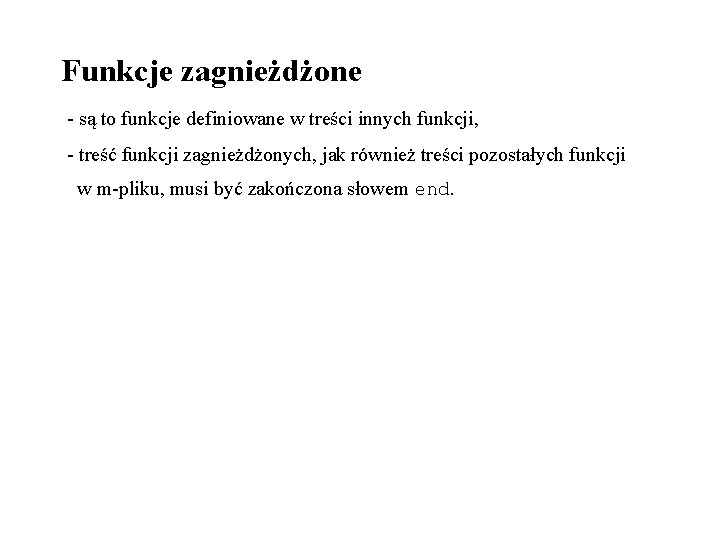 Funkcje zagnieżdżone

- są to funkcje definiowane w treści innych funkcji,

- treść funkcji zagnieżdżonych, jak również treści pozostałych funkcji w m-pliku, musi być zakończona słowem end.